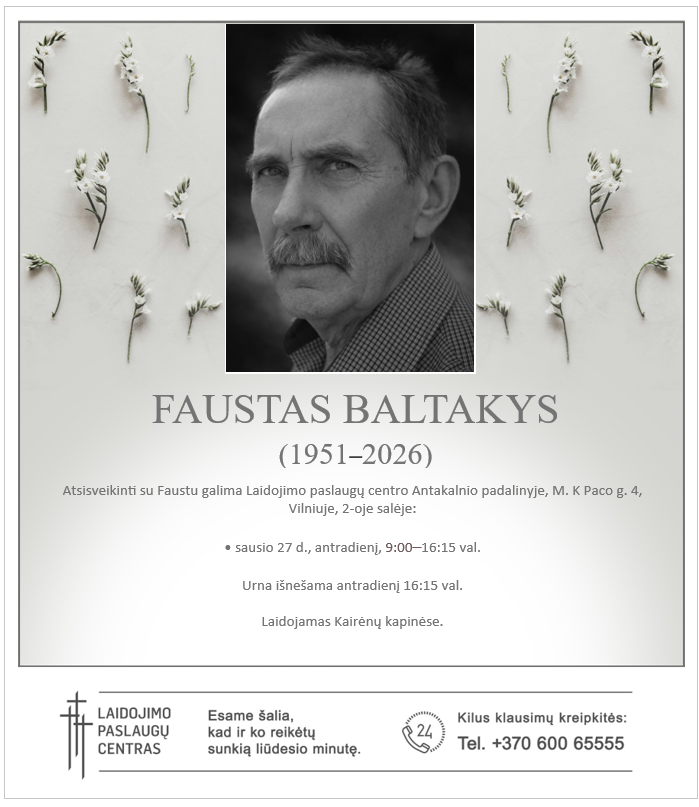 FAUSTAS BALTAKYS
(1951–2026)

Atsisveikinti su Faustu galima Laidojimo paslaugų centro Antakalnio padalinyje, M. K Paco g. 4, Vilniuje, 2-oje salėje:

• sausio 27 d., antradienį, 9:00–16:15 val.

Urna išnešama antradienį 16:15 val.

Laidojamas Kairėnų kapinėse.

LAIDOJIMO PASLAUGŲ CENTRAS

Esame šalia, kad ir ko reikėtų sunkią liūdesio minutę.

24

Kilus klausimų kreipkitės:
Tel. +370 600 65555